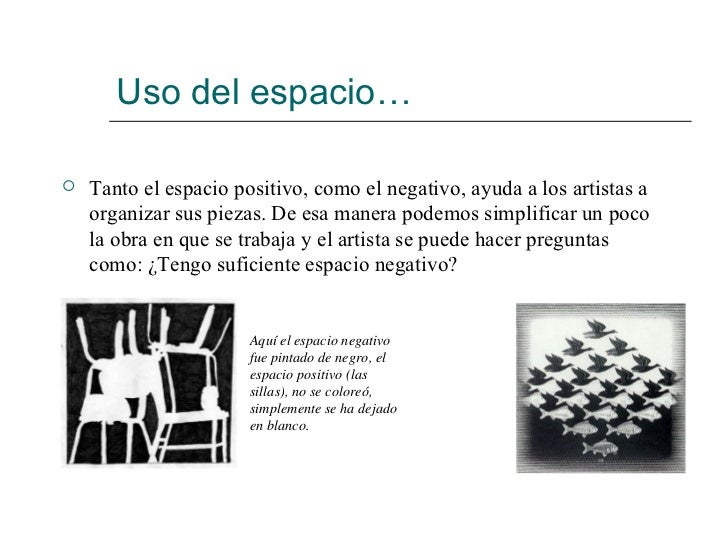 Uso del espacio…

Tanto el espacio positivo, como el negativo, ayuda a los artistas a organizar sus piezas. De esa manera podemos simplificar un poco la obra en que se trabaja y el artista se puede hacer preguntas como: ¿Tengo suficiente espacio negativo?

Aquí el espacio negativo fue pintado de negro, el espacio positivo (las sillas), no se coloreó, simplemente se ha dejado en blanco.